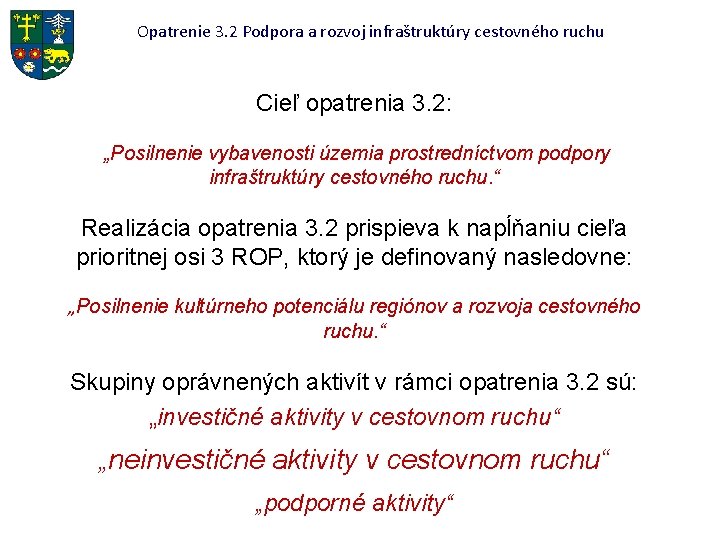 Opatrenie 3.2 Podpora a rozvoj infraštruktúry cestovného ruchu

Cieľ opatrenia 3.2:

„Posilnenie vybavenosti územia prostredníctvom podpory infraštruktúry cestovného ruchu.“

Realizácia opatrenia 3.2 prispieva k napĺňaniu cieľa prioritnej osi 3 ROP, ktorý je definovaný nasledovne:

„Posilnenie kultúrneho potenciálu regiónov a rozvoja cestovného ruchu.“

Skupiny oprávnených aktivít v rámci opatrenia 3.2 sú:

„investičné aktivity v cestovnom ruchu“

„neinvestičné aktivity v cestovnom ruchu“

„podporné aktivity“